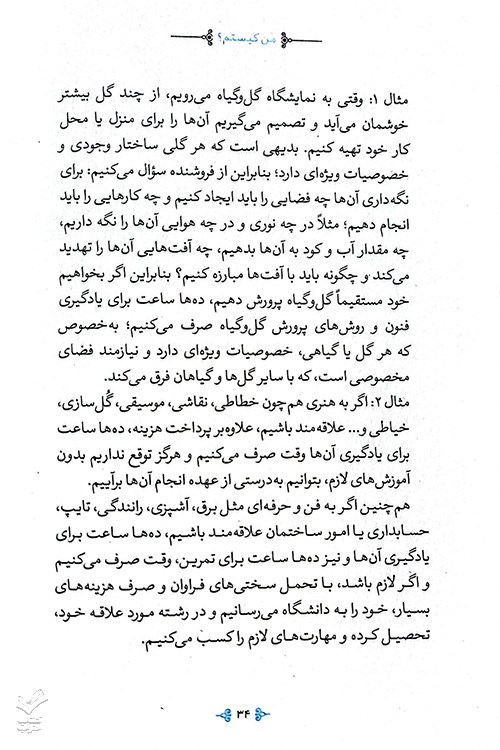 من کیستم؟

مثال ۱: وقتی به نمایشگاه گل‌وگیاه می‌رویم، از چند گل بیشتر خوشمان می‌آید و تصمیم می‌گیریم آن‌ها را برای منزل یا محل کار خود تهیه کنیم. بدیهی است که هر گلی ساختار وجودی و خصوصیات ویژه‌ای دارد؛ بنابراین از فروشنده سؤال می‌کنیم: برای نگه‌داری آن‌ها چه فضایی را باید ایجاد کنیم و چه کارهایی را باید انجام دهیم؛ مثلاً در چه نوری و در چه هوایی آن‌ها را نگه داریم، چه مقدار آب و کود به آن‌ها بدهیم، چه آفت‌هایی آن‌ها را تهدید می‌کند و چگونه باید با آفت‌ها مبارزه کنیم؟ بنابراین اگر بخواهیم خود مستقیماً گل‌وگیاه پرورش دهیم، ده‌ها ساعت برای یادگیری فنون و روش‌های پرورش گل‌وگیاه صرف می‌کنیم؛ به‌خصوص که هر گل یا گیاهی، خصوصیات ویژه‌ای دارد و نیازمند فضای مخصوصی است، که با سایر گل‌ها و گیاهان فرق می‌کند.

مثال ۲: اگر به هنری هم‌چون خطاطی، نقاشی، موسیقی، گُل‌سازی، خیاطی و... علاقه‌مند باشیم، علاوه‌بر پرداخت هزینه، ده‌ها ساعت برای یادگیری آن‌ها وقت صرف می‌کنیم و هرگز توقع نداریم بدون آموزش‌های لازم، بتوانیم به‌درستی از عهده انجام آن‌ها برآییم.

هم‌چنین اگر به فن و حرفه‌ای مثل برق، آشپزی، رانندگی، تایپ، حسابداری یا امور ساختمان علاقه‌مند باشیم، ده‌ها ساعت برای یادگیری آن‌ها و نیز ده‌ها ساعت برای تمرین، وقت صرف می‌کنیم و اگر لازم باشد، با تحمل سختی‌های فراوان و صرف هزینه‌های بسیار، خود را به دانشگاه می‌رسانیم و در رشته مورد علاقه خود، تحصیل کرده و مهارت‌های لازم را کسب می‌کنیم.

۳۴